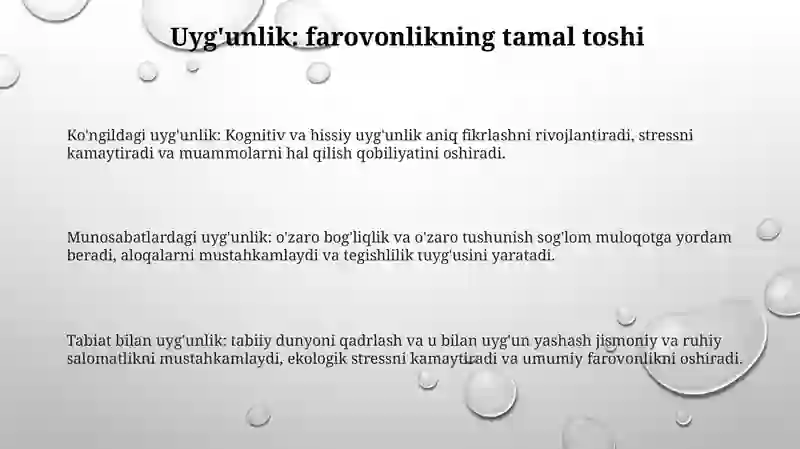 Uyg'unlik: farovonlikning tamal toshi

Ko'ngildagi uyg'unlik: Kognitiv va hissiy uyg'unlik aniq fikrlashni rivojlantiradi, stressni kamaytiradi va muammolarni hal qilish qobiliyatini oshiradi.

Munosabatlardagi uyg'unlik: o'zaro bog'liqlik va o'zaro tushunish sog'lom muloqotga yordam beradi, aloqalarni mustahkamlaydi va tegishlilik tuyg'usini yaratadi.

Tabiat bilan uyg'unlik: tabiiy dunyoni qadrlash va u bilan uyg'un yashash jismoniy va ruhiy salomatlikni mustahkamlaydi, ekologik stressni kamaytiradi va umumiy farovonlikni oshiradi.